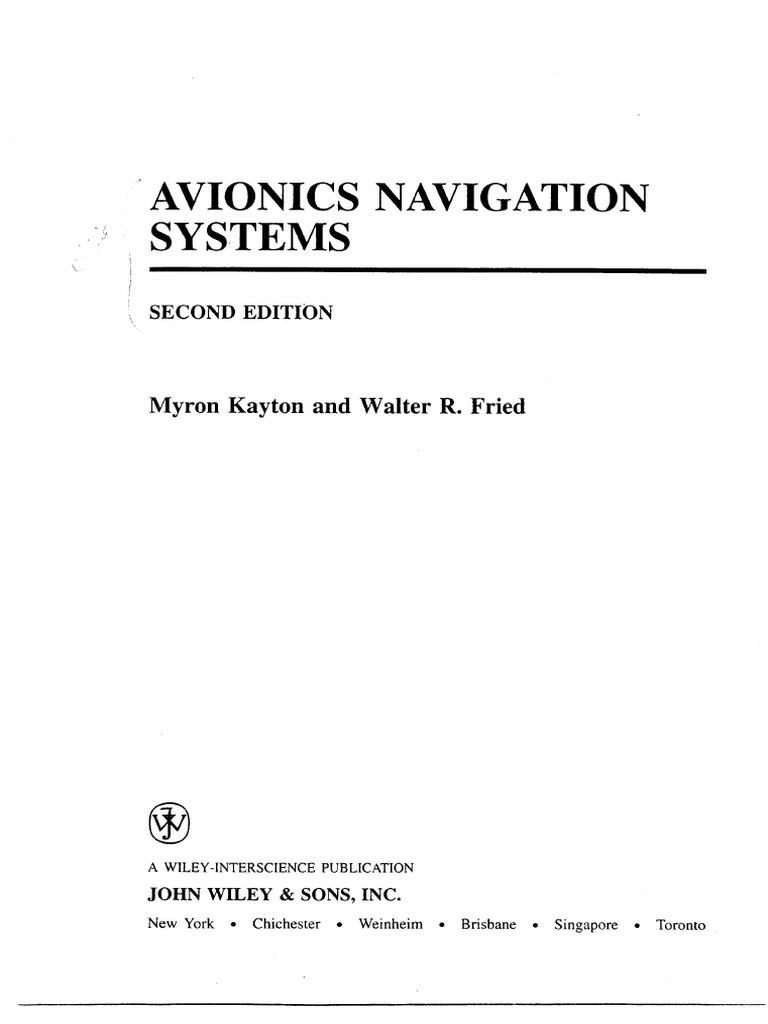 AVIONICS NAVIGATION SYSTEMS

SECOND EDITION

Myron Kayton and Walter R. Fried

A WILEY-INTERSCIENCE PUBLICATION
JOHN WILEY & SONS, INC.
New York • Chichester • Weinheim • Brisbane • Singapore • Toronto